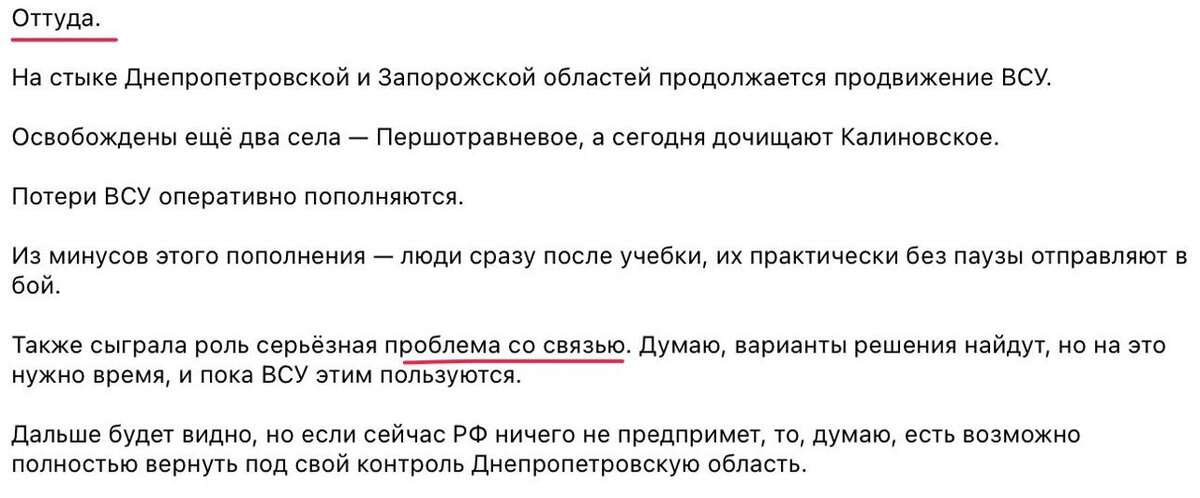 Оттуда.

На стыке Днепропетровской и Запорожской областей продолжается продвижение ВСУ.

Освобождены ещё два села — Першотравневое, а сегодня дочищают Калиновское.

Потери ВСУ оперативно пополняются.

Из минусов этого пополнения — люди сразу после учебки, их практически без паузы отправляют в бой.

Также сыграла роль серьёзная проблема со связью. Думаю, варианты решения найдут, но на это нужно время, и пока ВСУ этим пользуются.

Дальше будет видно, но если сейчас РФ ничего не предпримет, то, думаю, есть возможно полностью вернуть под свой контроль Днепропетровскую область.